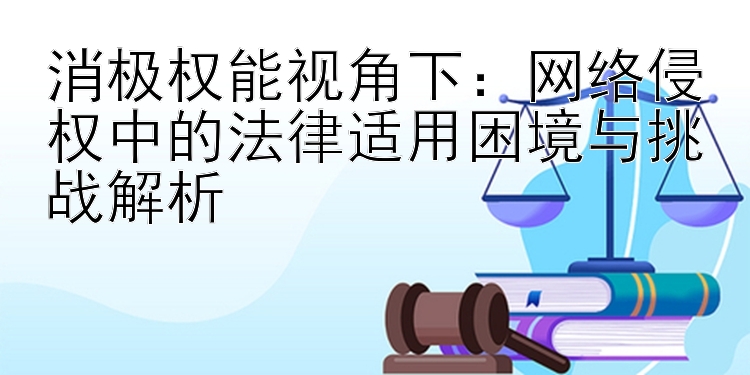 消极权能视角下：网络侵权中的法律适用困境与挑战解析